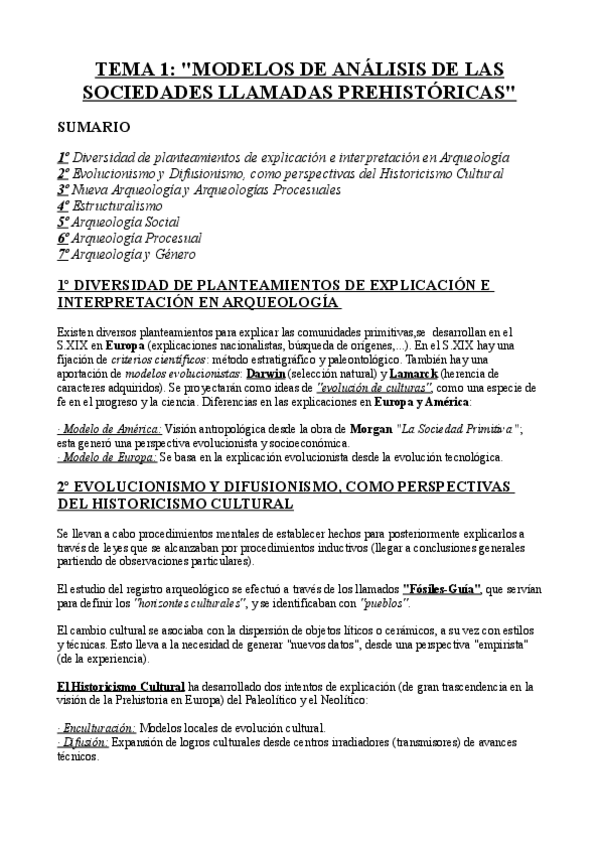 TEMA 1: "MODELOS DE ANÁLISIS DE LAS SOCIEDADES LLAMADAS PREHISTÓRICAS"

SUMARIO

1º Diversidad de planteamientos de explicación e interpretación en Arqueología
2º Evolucionismo y Difusionismo, como perspectivas del Historicismo Cultural
3º Nueva Arqueología y Arqueologías Procesuales
4º Estructuralismo
5º Arqueología Social
6º Arqueología Procesual
7º Arqueología y Género

1º DIVERSIDAD DE PLANTEAMIENTOS DE EXPLICACIÓN E INTERPRETACIÓN EN ARQUEOLOGÍA

Existen diversos planteamientos para explicar las comunidades primitivas,se desarrollan en el S.XIX en Europa (explicaciones nacionalistas, búsqueda de orígenes,...). En el S.XIX hay una fijación de criterios científicos: método estratigráfico y paleontológico. También hay una aportación de modelos evolucionistas: Darwin (selección natural) y Lamarck (herencia de caracteres adquiridos). Se proyectarán como ideas de "evolución de culturas", como una especie de fe en el progreso y la ciencia. Diferencias en las explicaciones en Europa y América:

· Modelo de América: Visión antropológica desde la obra de Morgan "La Sociedad Primitiva"; esta generó una perspectiva evolucionista y socioeconómica.
· Modelo de Europa: Se basa en la explicación evolucionista desde la evolución tecnológica.

2º EVOLUCIONISMO Y DIFUSIONISMO, COMO PERSPECTIVAS DEL HISTORICISMO CULTURAL

Se llevan a cabo procedimientos mentales de establecer hechos para posteriormente explicarlos a través de leyes que se alcanzaban por procedimientos inductivos (llegar a conclusiones generales partiendo de observaciones particulares).

El estudio del registro arqueológico se efectuó a través de los llamados "Fósiles-Guía", que servían para definir los "horizontes culturales", y se identificaban con "pueblos".

El cambio cultural se asociaba con la dispersión de objetos líticos o cerámicos, a su vez con estilos y técnicas. Esto lleva a la necesidad de generar "nuevos datos", desde una perspectiva "empirista" (de la experiencia).

El Historicismo Cultural ha desarrollado dos intentos de explicación (de gran trascendencia en la visión de la Prehistoria en Europa) del Paleolítico y el Neolítico:

· Enculturación: Modelos locales de evolución cultural.
· Difusión: Expansión de logros culturales desde centros irradiadores (transmisores) de avances técnicos.